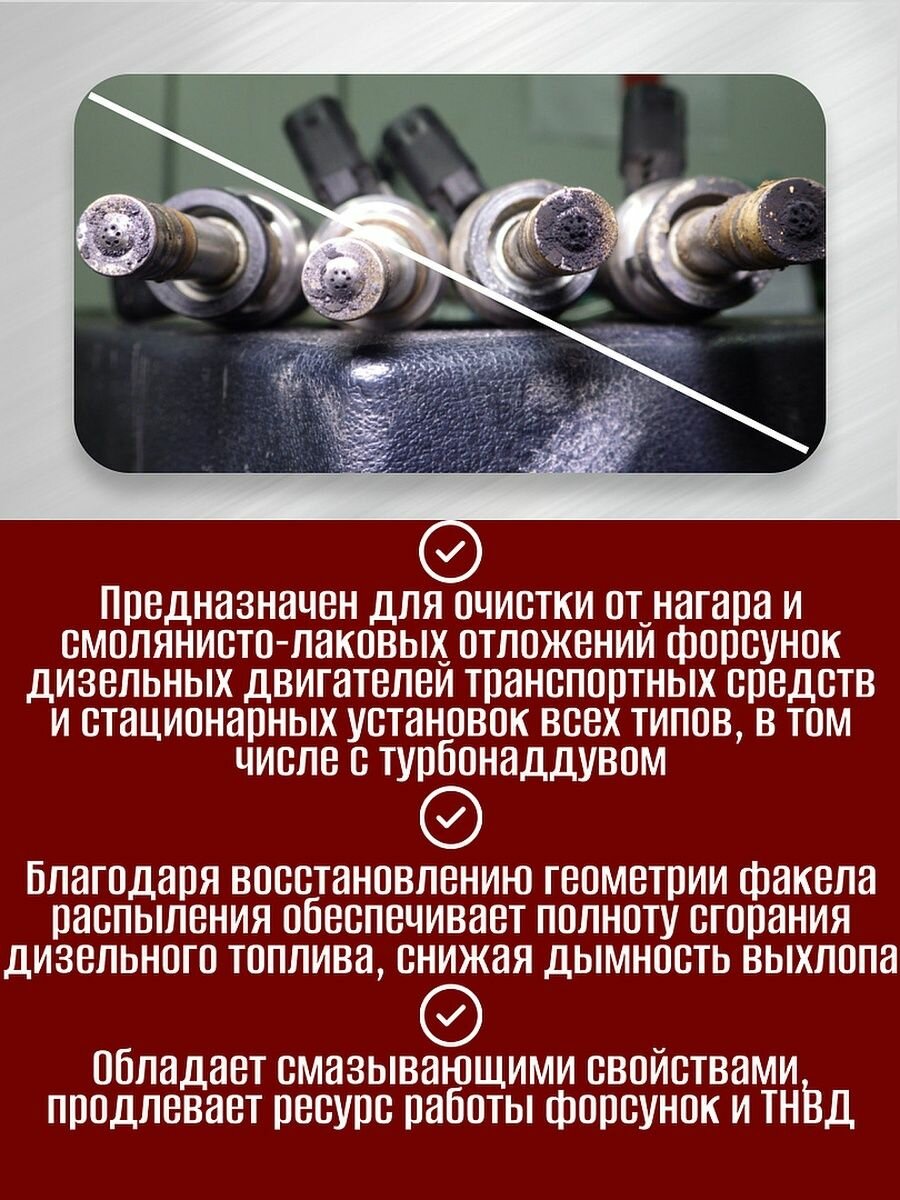 Предназначен для очистки от нагара и смолянисто-лаковых отложений форсунок дизельных двигателей транспортных средств и стационарных установок всех типов, в том числе с турбонаддувом

Благодаря восстановлению геометрии факела распыления обеспечивает полноту сгорания дизельного топлива, снижая дымность выхлопа

Обладает смазывающими свойствами, продлевает ресурс работы форсунок и ТНВД